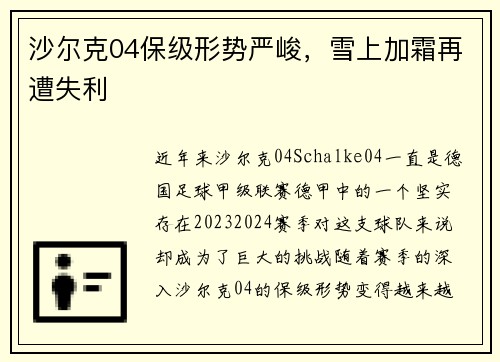 沙尔克04保级形势严峻，雪上加霜再遭失利

近年来沙尔克04Schalke04一直是德国足球甲级联赛德甲中的一个坚实存在20232024赛季对这支球队来说却成为了巨大的挑战随着赛季的深入沙尔克04的保级形势变得越来越